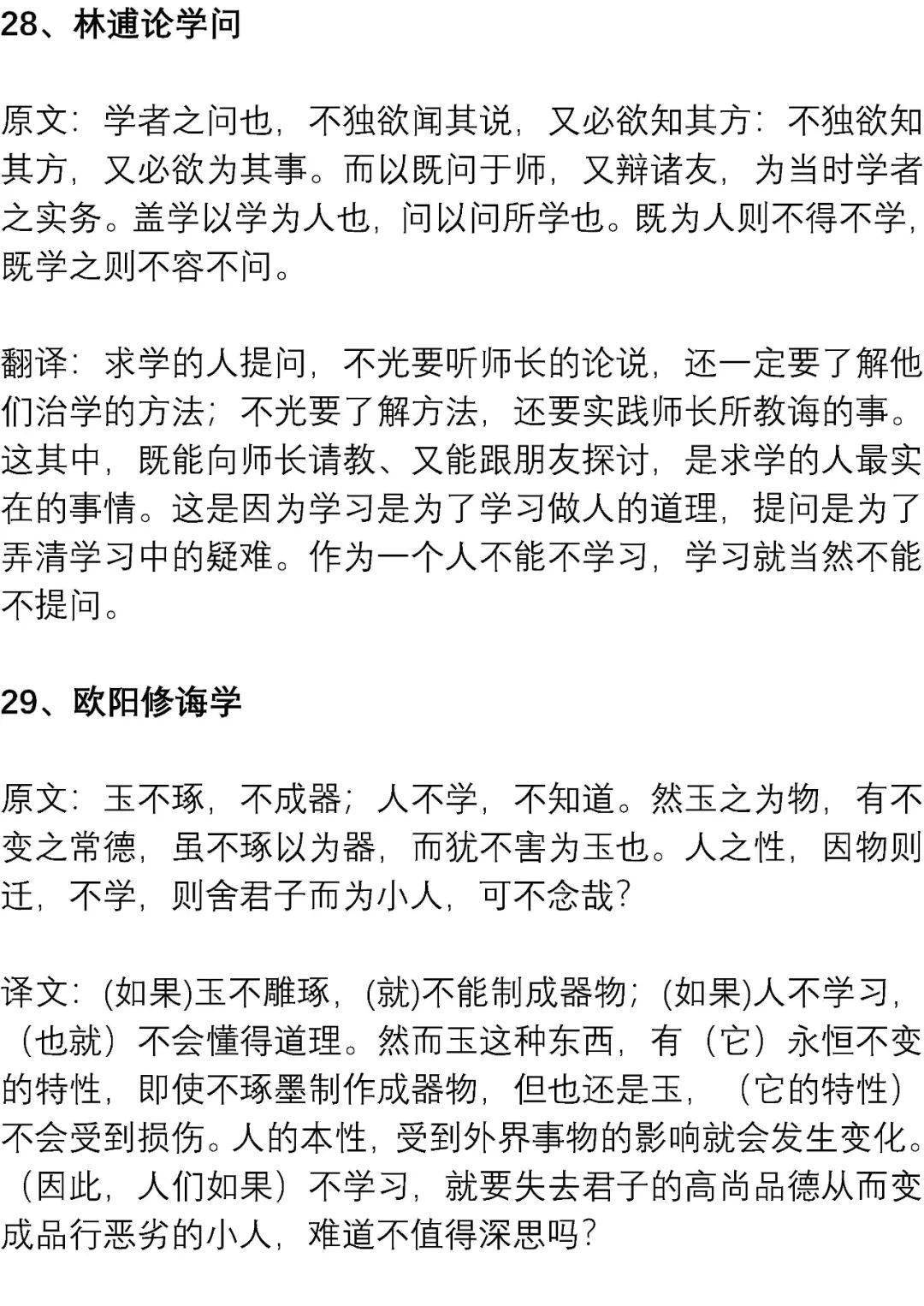 28、林逋论学问

原文：学者之问也，不独欲闻其说，又必欲知其方：不独欲知其方，又必欲为其事。而以既问于师，又辩诸友，为当时学者之实务。盖学以学为人也，问以问所学也。既为人则不得不学，既学之则不容不问。

翻译：求学的人提问，不光要听师长的论说，还一定要了解他们治学的方法；不光要了解方法，还要实践师长所教诲的事。这其中，既能向师长请教、又能跟朋友探讨，是求学的人最实在的事情。这是因为学习是为了学习做人的道理，提问是为了弄清学习中的疑难。作为一个人不能不学习，学习就当然不能不提问。

29、欧阳修诲学

原文：玉不琢，不成器；人不学，不知道。然玉之为物，有不变之常德，虽不琢以为器，而犹不害为玉也。人之性，因物则迁，不学，则舍君子而为小人，可不念哉？

译文：(如果)玉不雕琢，(就)不能制成器物；(如果)人不学习，（也就）不会懂得道理。然而玉这种东西，有（它）永恒不变的特性，即使不琢墨制作成器物，但也还是玉，（它的特性）不会受到损伤。人的本性，受到外界事物的影响就会发生变化。（因此，人们如果）不学习，就要失去君子的高尚品德从而变成品行恶劣的小人，难道不值得深思吗？